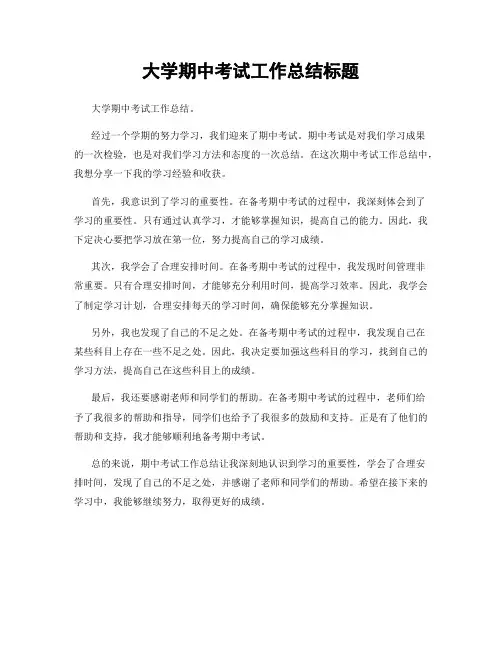 大学期中考试工作总结标题

大学期中考试工作总结。

经过一个学期的努力学习，我们迎来了期中考试。期中考试是对我们学习成果的一次检验，也是对我们学习方法和态度的一次总结。在这次期中考试工作总结中，我想分享一下我的学习经验和收获。

首先，我意识到了学习的重要性。在备考期中考试的过程中，我深刻体会到了学习的重要性。只有通过认真学习，才能够掌握知识，提高自己的能力。因此，我下定决心要把学习放在第一位，努力提高自己的学习成绩。

其次，我学会了合理安排时间。在备考期中考试的过程中，我发现时间管理非常重要。只有合理安排时间，才能够充分利用时间，提高学习效率。因此，我学会了制定学习计划，合理安排每天的学习时间，确保能够充分掌握知识。

另外，我也发现了自己的不足之处。在备考期中考试的过程中，我发现自己在某些科目上存在一些不足之处。因此，我决定要加强这些科目的学习，找到自己的学习方法，提高自己在这些科目上的成绩。

最后，我还要感谢老师和同学们的帮助。在备考期中考试的过程中，老师们给予了我很多的帮助和指导，同学们也给予了我很多的鼓励和支持。正是有了他们的帮助和支持，我才能够顺利地备考期中考试。

总的来说，期中考试工作总结让我深刻地认识到学习的重要性，学会了合理安排时间，发现了自己的不足之处，并感谢了老师和同学们的帮助。希望在接下来的学习中，我能够继续努力，取得更好的成绩。